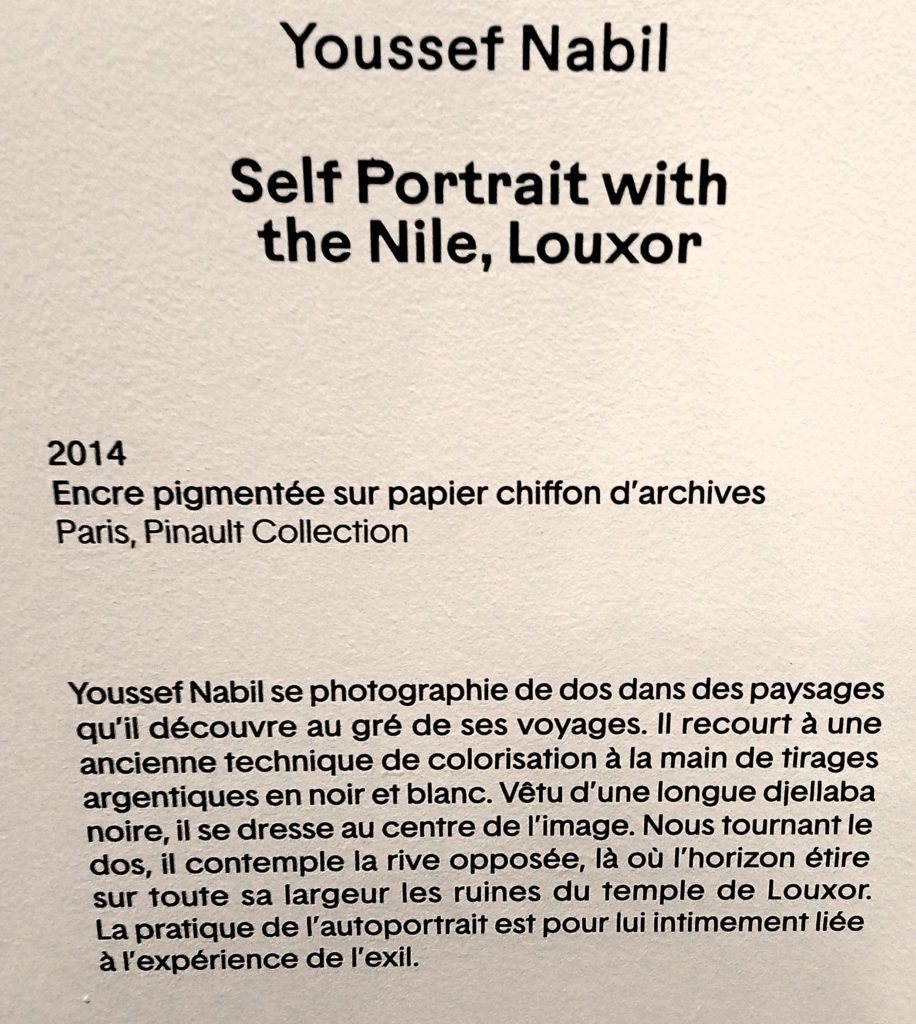 Youssef Nabil

Self Portrait with the Nile, Louxor

2014
Encre pigmentée sur papier chiffon d'archives
Paris, Pinault Collection

Youssef Nabil se photographie de dos dans des paysages qu'il découvre au gré de ses voyages. Il recourt à une ancienne technique de colorisation à la main de tirages argentiques en noir et blanc. Vêtu d'une longue djellaba noire, il se dresse au centre de l'image. Nous tournant le dos, il contemple la rive opposée, là où l'horizon étire sur toute sa largeur les ruines du temple de Louxor. La pratique de l'autoportrait est pour lui intimement liée à l'expérience de l'exil.